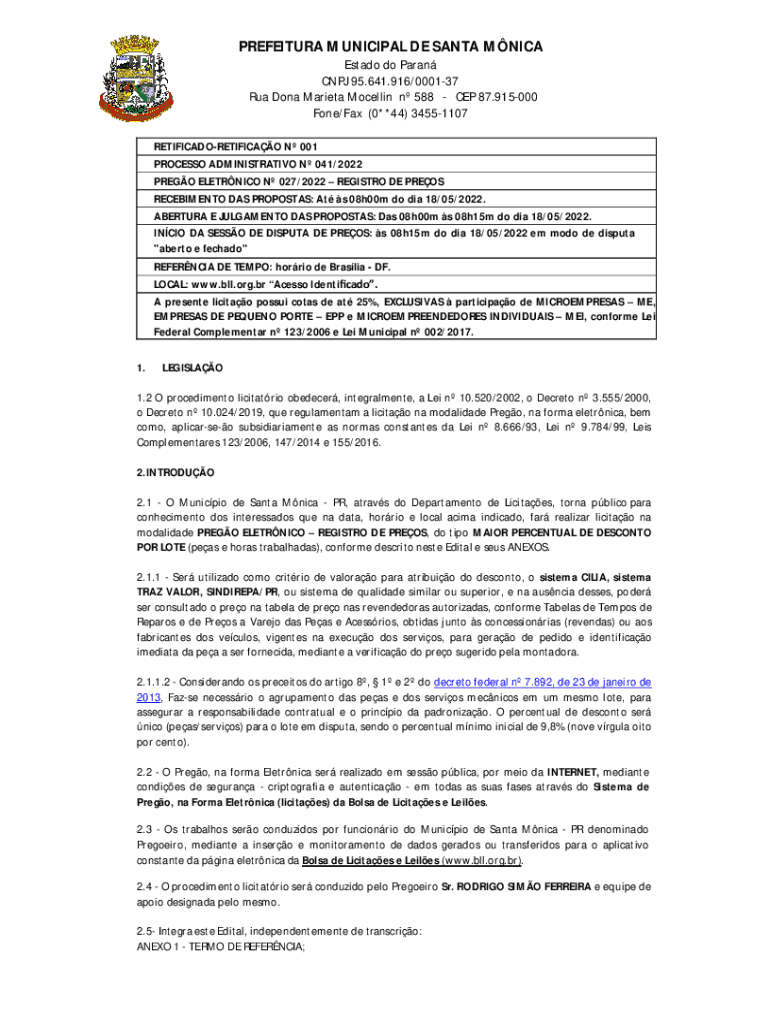 PREFEITURA MUNICIPAL DE SANTA MÔNICA
Estado do Paraná
CNPJ 95.641.916/0001-37
Rua Dona Marieta Mocellin nº 588 - CEP 87.915-000
Fone/Fax (0**44) 3455-1107

| RETIFICADO-RETIFICAÇÃO Nº 001 |
|---|
| PROCESSO ADMINISTRATIVO Nº 041/2022 |
| PREGÃO ELETRÔNICO Nº 027/2022 – REGISTRO DE PREÇOS |
| RECEBIMENTO DAS PROPOSTAS: Até às 08h00m do dia 18/05/2022. |
| ABERTURA E JULGAMENTO DAS PROPOSTAS: Das 08h00m às 08h15m do dia 18/05/2022. |
| INÍCIO DA SESSÃO DE DISPUTA DE PREÇOS: às 08h15m do dia 18/05/2022 em modo de disputa "aberto e fechado" |
| REFERÊNCIA DE TEMPO: horário de Brasília - DF. |
| LOCAL: www.bll.org.br "Acesso Identificado". |
| A presente licitação possui cotas de até 25%, EXCLUSIVAS à participação de MICROEMPRESAS – ME, EMPRESAS DE PEQUENO PORTE – EPP e MICROEMPREENDEDORES INDIVIDUAIS – MEI, conforme Lei Federal Complementar nº 123/2006 e Lei Municipal nº 002/2017. |

1. LEGISLAÇÃO

1.2 O procedimento licitatório obedecerá, integralmente, a Lei nº 10.520/2002, o Decreto nº 3.555/2000, o Decreto nº 10.024/2019, que regulamentam a licitação na modalidade Pregão, na forma eletrônica, bem como, aplicar-se-ão subsidiariamente as normas constantes da Lei nº 8.666/93, Lei nº 9.784/99, Leis Complementares 123/2006, 147/2014 e 155/2016.

2.INTRODUÇÃO

2.1 - O Município de Santa Mônica - PR, através do Departamento de Licitações, torna público para conhecimento dos interessados que na data, horário e local acima indicado, fará realizar licitação na modalidade PREGÃO ELETRÔNICO – REGISTRO DE PREÇOS, do tipo MAIOR PERCENTUAL DE DESCONTO POR LOTE (peças e horas trabalhadas), conforme descrito neste Edital e seus ANEXOS.

2.1.1 - Será utilizado como critério de valoração para atribuição do desconto, o sistema CILIA, sistema TRAZ VALOR, SINDIREPA/PR, ou sistema de qualidade similar ou superior, e na ausência desses, poderá ser consultado o preço na tabela de preço nas revendedoras autorizadas, conforme Tabelas de Tempos de Reparos e de Preços a Varejo das Peças e Acessórios, obtidas junto às concessionárias (revendas) ou aos fabricantes dos veículos, vigentes na execução dos serviços, para geração de pedido e identificação imediata da peça a ser fornecida, mediante a verificação do preço sugerido pela montadora.

2.1.1.2 - Considerando os preceitos do artigo 8º, § 1º e 2º do decreto federal nº 7.892, de 23 de janeiro de 2013, Faz-se necessário o agrupamento das peças e dos serviços mecânicos em um mesmo lote, para assegurar a responsabilidade contratual e o princípio da padronização. O percentual de desconto será único (peças/serviços) para o lote em disputa, sendo o percentual mínimo inicial de 9,8% (nove vírgula oito por cento).

2.2 - O Pregão, na forma Eletrônica será realizado em sessão pública, por meio da INTERNET, mediante condições de segurança - criptografia e autenticação - em todas as suas fases através do Sistema de Pregão, na Forma Eletrônica (licitações) da Bolsa de Licitações e Leilões.

2.3 - Os trabalhos serão conduzidos por funcionário do Município de Santa Mônica - PR denominado Pregoeiro, mediante a inserção e monitoramento de dados gerados ou transferidos para o aplicativo constante da página eletrônica da Bolsa de Licitações e Leilões (www.bll.org.br).

2.4 - O procedimento licitatório será conduzido pelo Pregoeiro Sr. RODRIGO SIMÃO FERREIRA e equipe de apoio designada pelo mesmo.

2.5- Integra este Edital, independentemente de transcrição:
ANEXO 1 - TERMO DE REFERÊNCIA;